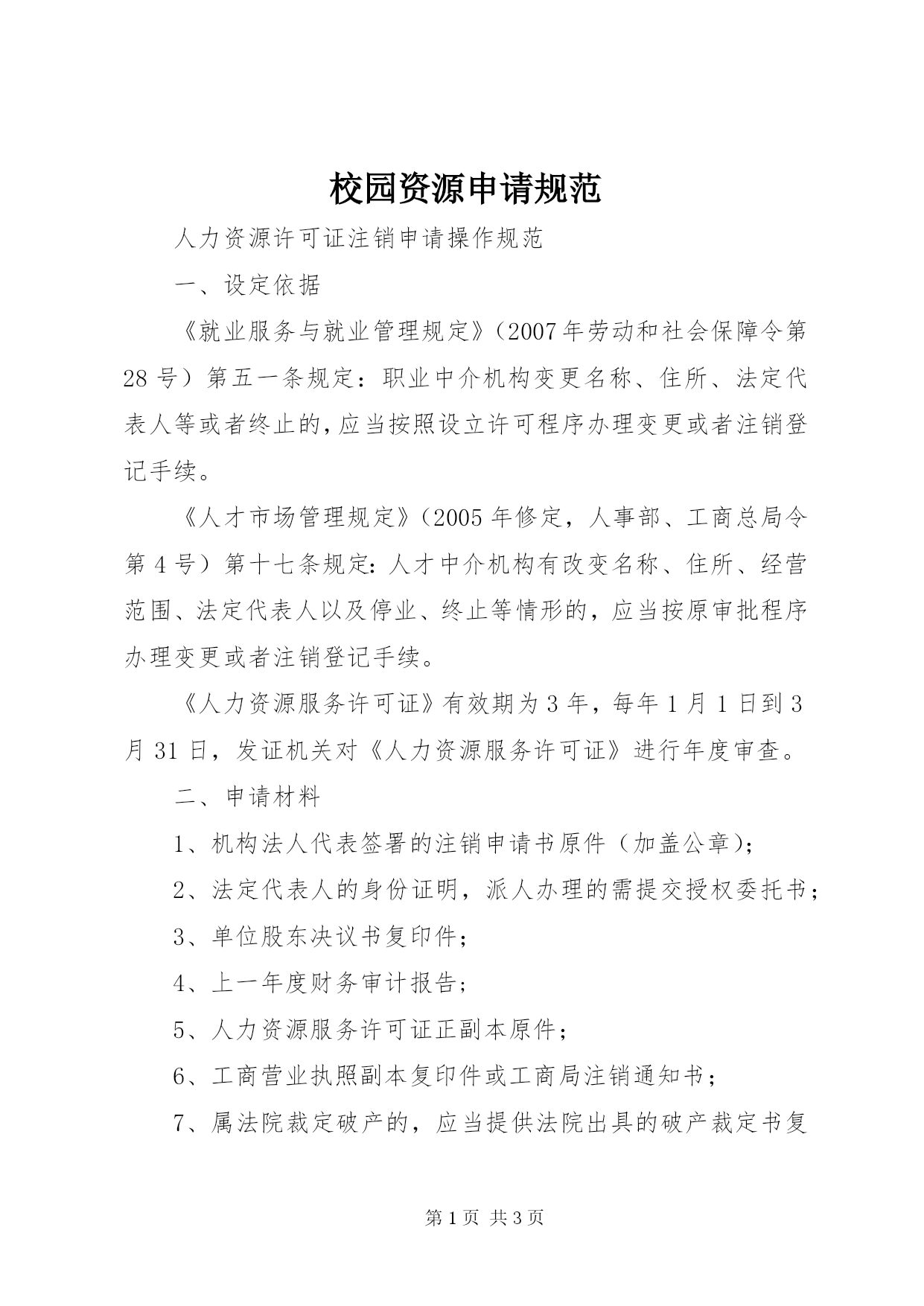 校园资源申请规范

人力资源许可证注销申请操作规范

一、设定依据

《就业服务与就业管理规定》（2007年劳动和社会保障令第28号）第五一条规定：职业中介机构变更名称、住所、法定代表人等或者终止的，应当按照设立许可程序办理变更或者注销登记手续。

《人才市场管理规定》（2005年修定，人事部、工商总局令第4号）第十七条规定：人才中介机构有改变名称、住所、经营范围、法定代表人以及停业、终止等情形的，应当按原审批程序办理变更或者注销登记手续。

《人力资源服务许可证》有效期为3年，每年1月1日到3月31日，发证机关对《人力资源服务许可证》进行年度审查。

二、申请材料

1、机构法人代表签署的注销申请书原件（加盖公章）；

2、法定代表人的身份证明，派人办理的需提交授权委托书；

3、单位股东决议书复印件；

4、上一年度财务审计报告；

5、人力资源服务许可证正副本原件；

6、工商营业执照副本复印件或工商局注销通知书；

7、属法院裁定破产的，应当提供法院出具的破产裁定书复

第1页 共3页